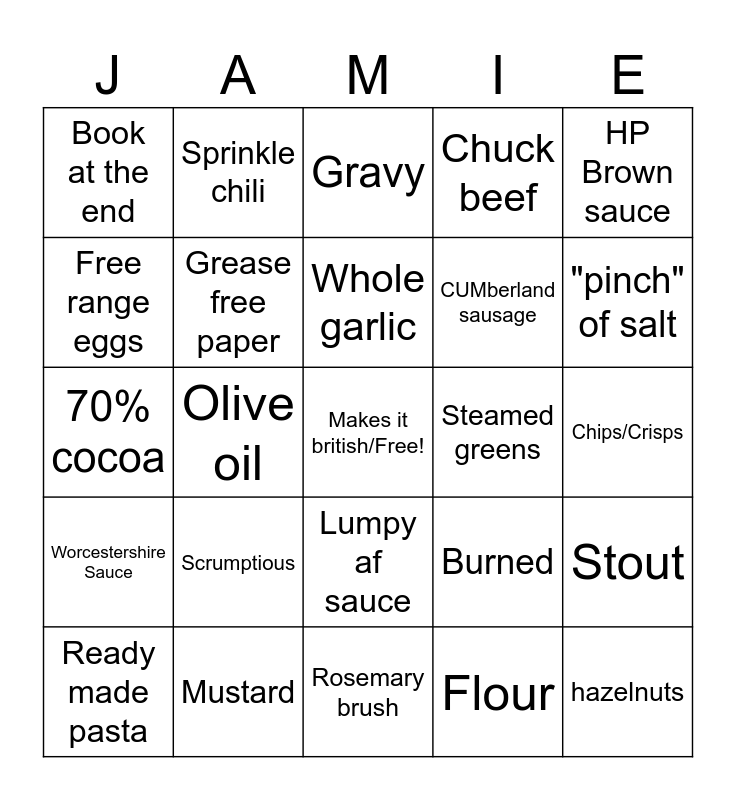 | J | A | M | I | E |
|---|---|---|---|---|
| Book at the end | Sprinkle chili | Gravy | Chuck beef | HP Brown sauce |
| Free range eggs | Grease free paper | Whole garlic | CUMberland sausage | "pinch" of salt |
| 70% cocoa | Olive oil | Makes it british/Free! | Steamed greens | Chips/Crisps |
| Worcestershire Sauce | Scrumptious | Lumpy af sauce | Burned | Stout |
| Ready made pasta | Mustard | Rosemary brush | Flour | hazelnuts |